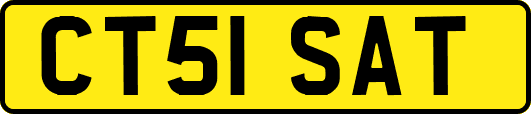 CT51 SAT